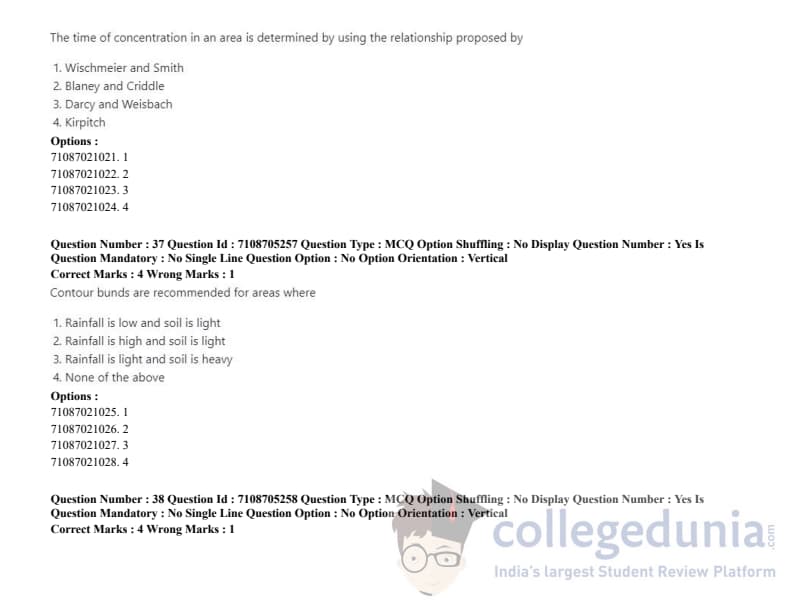 The time of concentration in an area is determined by using the relationship proposed by

1. Wischmeier and Smith
2. Blaney and Criddle
3. Darcy and Weisbach
4. Kirpitch

Options :
71087021021. 1
71087021022. 2
71087021023. 3
71087021024. 4

Question Number : 37 Question Id : 7108705257 Question Type : MCQ Option Shuffling : No Display Question Number : Yes Is Question Mandatory : No Single Line Question Option : No Option Orientation : Vertical
Correct Marks : 4 Wrong Marks : 1
Contour bunds are recommended for areas where

1. Rainfall is low and soil is light
2. Rainfall is high and soil is light
3. Rainfall is light and soil is heavy
4. None of the above

Options :
71087021025. 1
71087021026. 2
71087021027. 3
71087021028. 4

Question Number : 38 Question Id : 7108705258 Question Type : MCQ Option Shuffling : No Display Question Number : Yes Is Question Mandatory : No Single Line Question Option : No Option Orientation : Vertical
Correct Marks : 4 Wrong Marks : 1

collegedunia.com
India's largest Student Review Platform